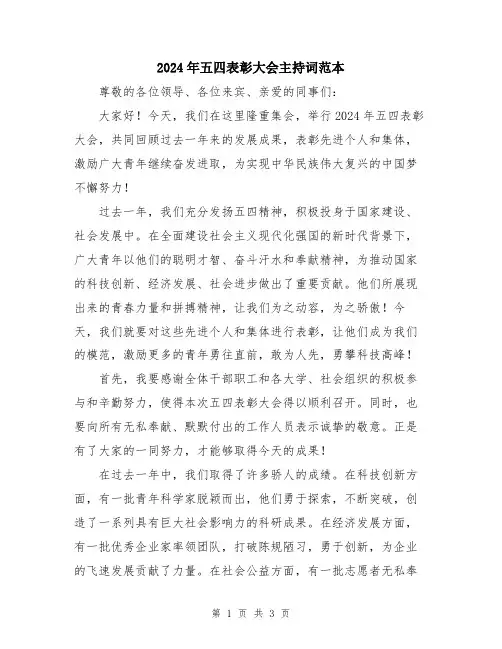 2024年五四表彰大会主持词范本

尊敬的各位领导、各位来宾、亲爱的同事们：

大家好！今天，我们在这里隆重集会，举行2024年五四表彰大会，共同回顾过去一年来的发展成果，表彰先进个人和集体，激励广大青年继续奋发进取，为实现中华民族伟大复兴的中国梦不懈努力！

过去一年，我们充分发扬五四精神，积极投身于国家建设、社会发展中。在全面建设社会主义现代化强国的新时代背景下，广大青年以他们的聪明才智、奋斗汗水和奉献精神，为推动国家的科技创新、经济发展、社会进步做出了重要贡献。他们所展现出来的青春力量和拼搏精神，让我们为之动容，为之骄傲！今天，我们就要对这些先进个人和集体进行表彰，让他们成为我们的模范，激励更多的青年勇往直前，敢为人先，勇攀科技高峰！

首先，我要感谢全体干部职工和各大学、社会组织的积极参与和辛勤努力，使得本次五四表彰大会得以顺利召开。同时，也要向所有无私奉献、默默付出的工作人员表示诚挚的敬意。正是有了大家的一同努力，才能够取得今天的成果！

在过去一年中，我们取得了许多骄人的成绩。在科技创新方面，有一批青年科学家脱颖而出，他们勇于探索，不断突破，创造了一系列具有巨大社会影响力的科研成果。在经济发展方面，有一批优秀企业家率领团队，打破陈规陋习，勇于创新，为企业的飞速发展贡献了力量。在社会公益方面，有一批志愿者无私奉

第 1 页 共 3 页